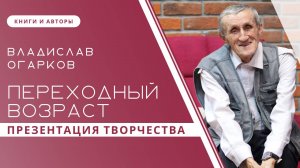 КНИГИ И АВТОРЫ

ВЛАДИСЛАВ ОГАРКОВ

ПЕРЕХОДНЫЙ ВОЗРАСТ

ПРЕЗЕНТАЦИЯ ТВОРЧЕСТВА